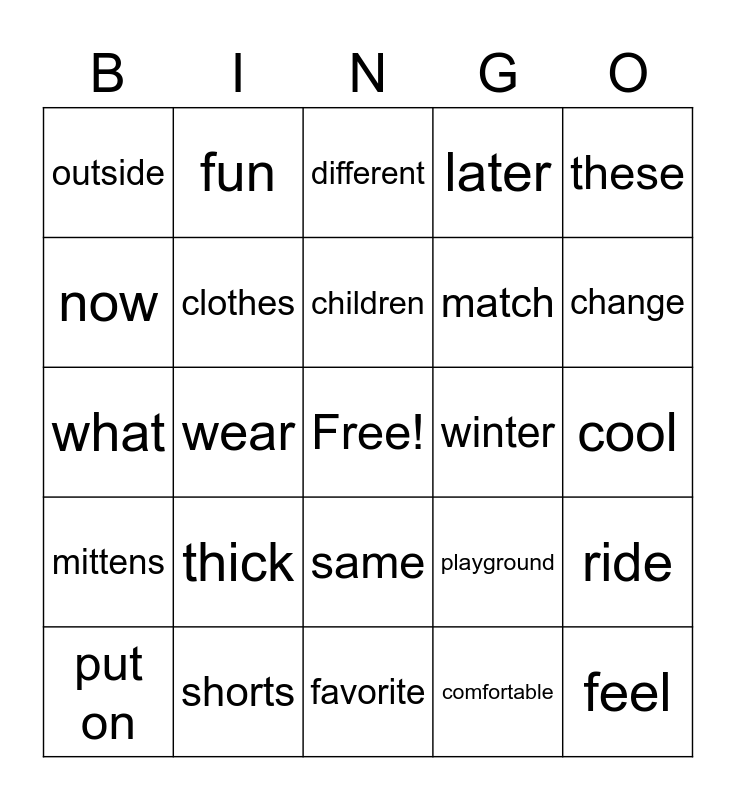 | B | I | N | G | O |
|---|---|---|---|---|
| outside | fun | different | later | these |
| now | clothes | children | match | change |
| what | wear | Free! | winter | cool |
| mittens | thick | same | playground | ride |
| put on | shorts | favorite | comfortable | feel |